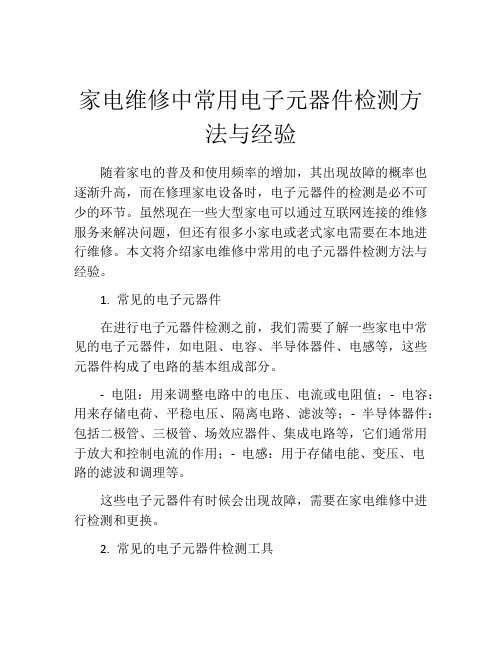 家电维修中常用电子元器件检测方法与经验

随着家电的普及和使用频率的增加，其出现故障的概率也逐渐升高，而在修理家电设备时，电子元器件的检测是必不可少的环节。虽然现在一些大型家电可以通过互联网连接的维修服务来解决问题，但还有很多小家电或老式家电需要在本地进行维修。本文将介绍家电维修中常用的电子元器件检测方法与经验。

1. 常见的电子元器件

在进行电子元器件检测之前，我们需要了解一些家电中常见的电子元器件，如电阻、电容、半导体器件、电感等，这些元器件构成了电路的基本组成部分。

- 电阻：用来调整电路中的电压、电流或电阻值；- 电容：用来存储电荷、平稳电压、隔离电路、滤波等；- 半导体器件：包括二极管、三极管、场效应器件、集成电路等，它们通常用于放大和控制电流的作用；- 电感：用于存储电能、变压、电路的滤波和调理等。

这些电子元器件有时候会出现故障，需要在家电维修中进行检测和更换。

2. 常见的电子元器件检测工具